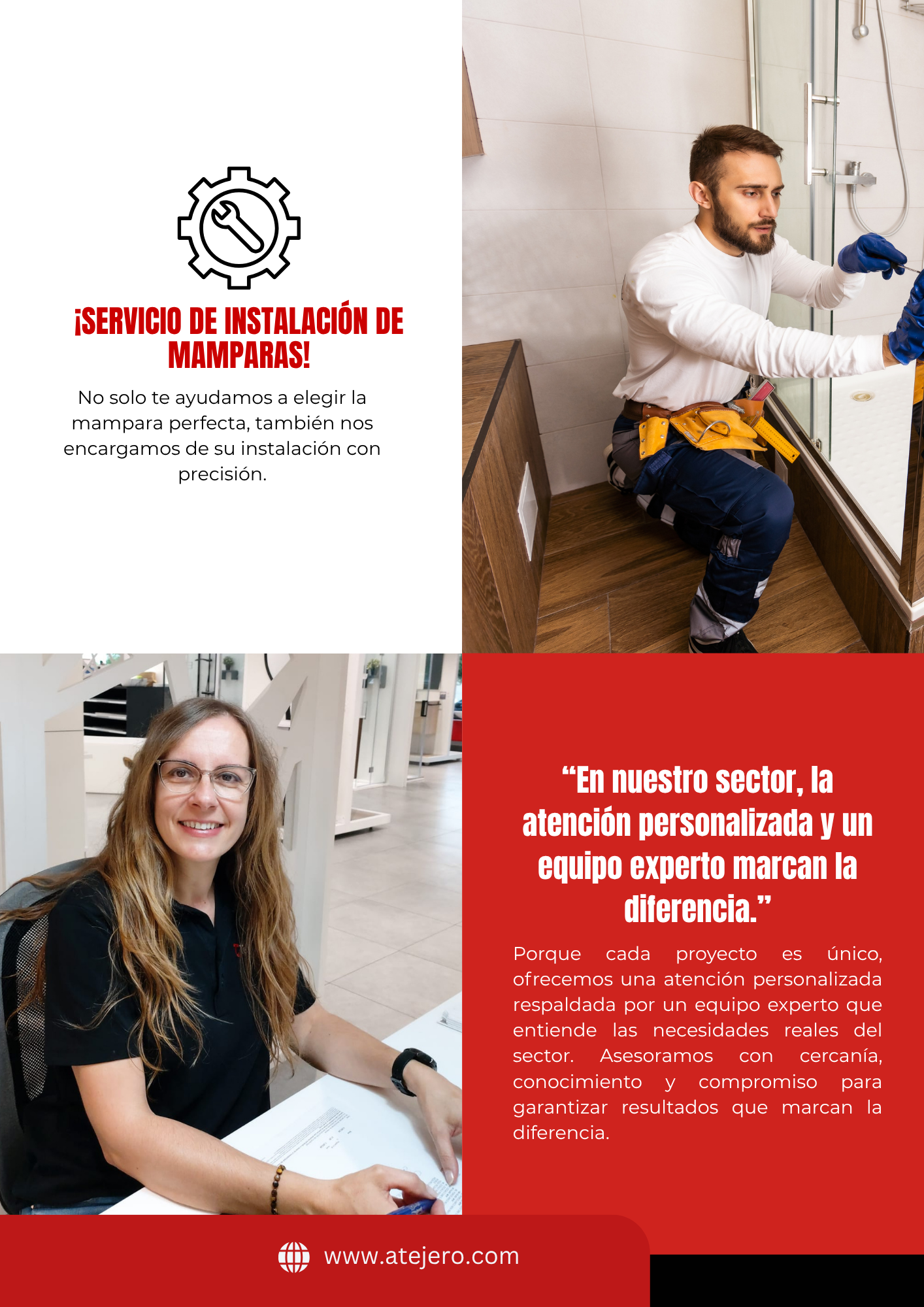 ¡SERVICIO DE INSTALACIÓN DE MAMPARAS!

No solo te ayudamos a elegir la mampara perfecta, también nos encargamos de su instalación con precisión.

“En nuestro sector, la atención personalizada y un equipo experto marcan la diferencia.”

Porque cada proyecto es único, ofrecemos una atención personalizada respaldada por un equipo experto que entiende las necesidades reales del sector. Asesoramos con cercanía, conocimiento y compromiso para garantizar resultados que marcan la diferencia.

www.atejero.com